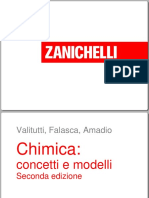 ZANICHELLI
PDF

Valitutti, Falasca, Amadio

Chimica:
concetti e modelli
Seconda edizione